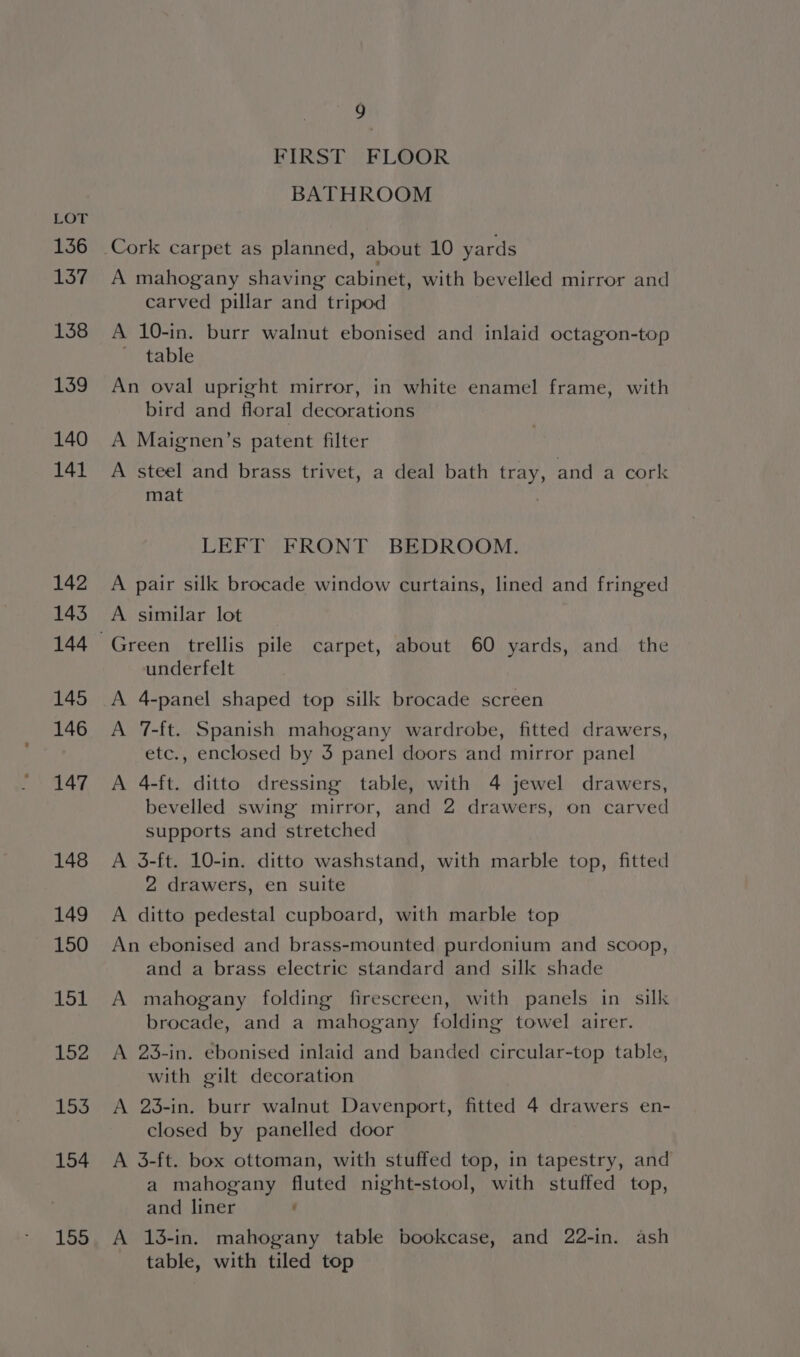 9

FIRST FLOOR
BATHROOM

LOT

136 Cork carpet as planned, about 10 yards

137 A mahogany shaving cabinet, with bevelled mirror and carved pillar and tripod

138 A 10-in. burr walnut ebonised and inlaid octagon-top table

139 An oval upright mirror, in white enamel frame, with bird and floral decorations

140 A Maignen's patent filter

141 A steel and brass trivet, a deal bath tray, and a cork mat

LEFT FRONT BEDROOM.

142 A pair silk brocade window curtains, lined and fringed

143 A similar lot

144 Green trellis pile carpet, about 60 yards, and the underfelt

145 A 4-panel shaped top silk brocade screen

146 A 7-ft. Spanish mahogany wardrobe, fitted drawers, etc., enclosed by 3 panel doors and mirror panel

147 A 4-ft. ditto dressing table, with 4 jewel drawers, bevelled swing mirror, and 2 drawers, on carved supports and stretched

148 A 3-ft. 10-in. ditto washstand, with marble top, fitted 2 drawers, en suite

149 A ditto pedestal cupboard, with marble top

150 An ebonised and brass-mounted purdonium and scoop, and a brass electric standard and silk shade

151 A mahogany folding firescreen, with panels in silk brocade, and a mahogany folding towel airer.

152 A 23-in. ebonised inlaid and banded circular-top table, with gilt decoration

153 A 23-in. burr walnut Davenport, fitted 4 drawers enclosed by panelled door

154 A 3-ft. box ottoman, with stuffed top, in tapestry, and a mahogany fluted night-stool, with stuffed top, and liner

155 A 13-in. mahogany table bookcase, and 22-in. ash table, with tiled top